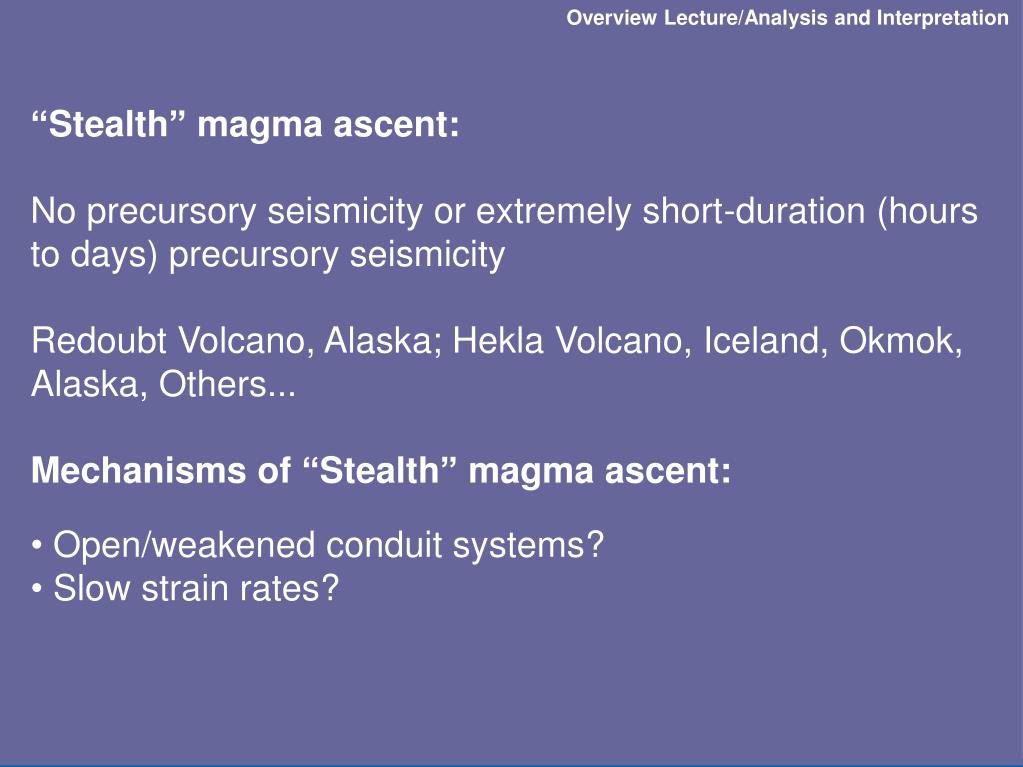 Overview Lecture/Analysis and Interpretation

“Stealth” magma ascent:

No precursory seismicity or extremely short-duration (hours to days) precursory seismicity

Redoubt Volcano, Alaska; Hekla Volcano, Iceland, Okmok, Alaska, Others...

Mechanisms of “Stealth” magma ascent:

• Open/weakened conduit systems?
• Slow strain rates?